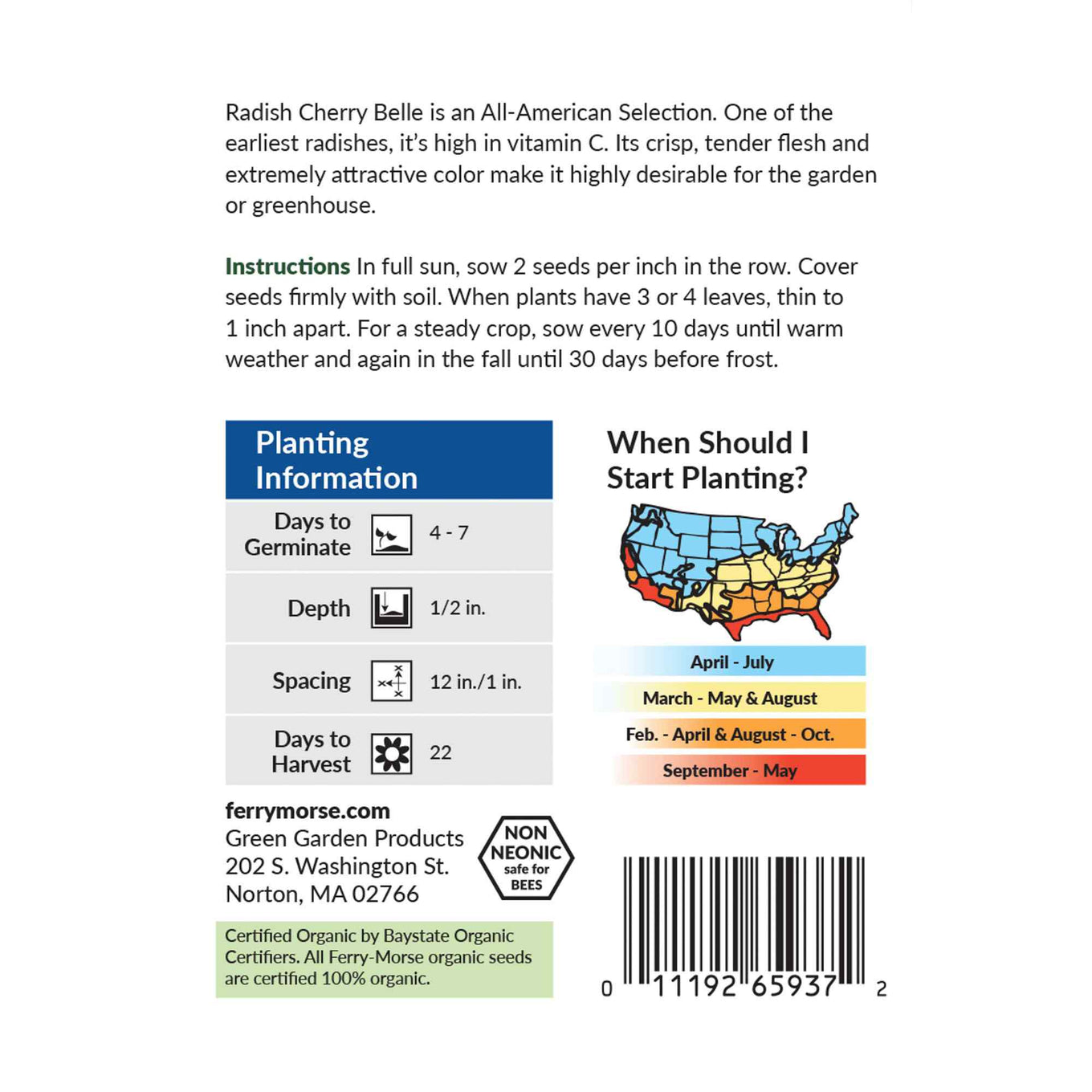 Radish Cherry Belle is an All-American Selection. One of the earliest radishes, it's high in vitamin C. Its crisp, tender flesh and extremely attractive color make it highly desirable for the garden or greenhouse.

Instructions In full sun, sow 2 seeds per inch in the row. Cover seeds firmly with soil. When plants have 3 or 4 leaves, thin to 1 inch apart. For a steady crop, sow every 10 days until warm weather and again in the fall until 30 days before frost.

Planting Information

Days to Germinate 4 - 7

Depth 1/2 in.

Spacing 12 in./1 in.

Days to Harvest 22

When Should I Start Planting?

April - July

March - May & August

Feb. - April & August - Oct.

September - May

ferrymorse.com
Green Garden Products
202 S. Washington St.
Norton, MA 02766

NON NEONIC safe for BEES

Certified Organic by Baystate Organic Certifiers. All Ferry-Morse organic seeds are certified 100% organic.

0 11192 65937 2